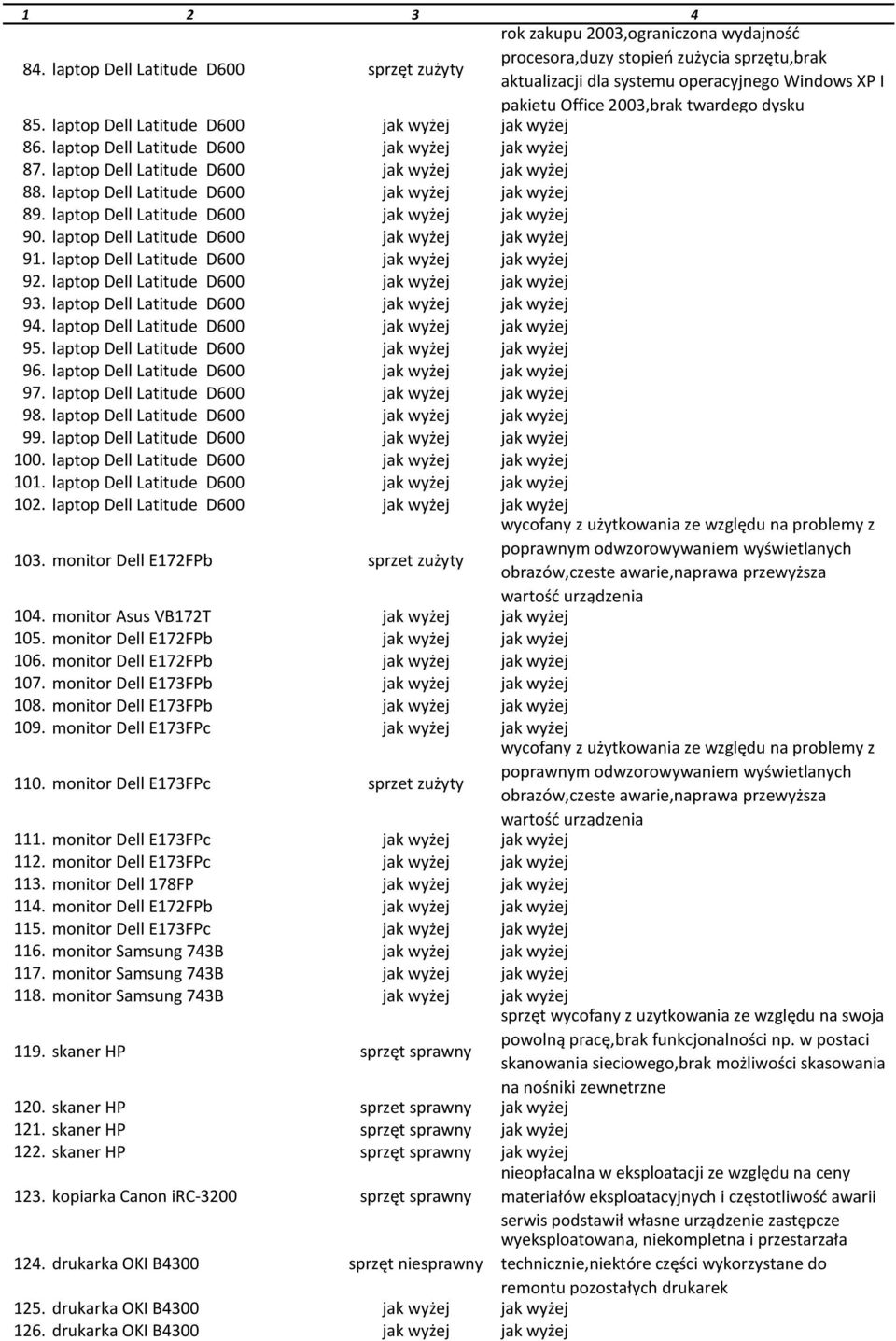 | 1 | 2 | 3 | 4 |
|---|---|---|---|
| 84. | laptop Dell Latitude D600 | sprzęt zużyty | rok zakupu 2003,ograniczona wydajność procesora,duzy stopień zużycia sprzętu,brak aktualizacji dla systemu operacyjnego Windows XP I pakietu Office 2003,brak twardego dysku |
| 85. | laptop Dell Latitude D600 | jak wyżej | jak wyżej |
| 86. | laptop Dell Latitude D600 | jak wyżej | jak wyżej |
| 87. | laptop Dell Latitude D600 | jak wyżej | jak wyżej |
| 88. | laptop Dell Latitude D600 | jak wyżej | jak wyżej |
| 89. | laptop Dell Latitude D600 | jak wyżej | jak wyżej |
| 90. | laptop Dell Latitude D600 | jak wyżej | jak wyżej |
| 91. | laptop Dell Latitude D600 | jak wyżej | jak wyżej |
| 92. | laptop Dell Latitude D600 | jak wyżej | jak wyżej |
| 93. | laptop Dell Latitude D600 | jak wyżej | jak wyżej |
| 94. | laptop Dell Latitude D600 | jak wyżej | jak wyżej |
| 95. | laptop Dell Latitude D600 | jak wyżej | jak wyżej |
| 96. | laptop Dell Latitude D600 | jak wyżej | jak wyżej |
| 97. | laptop Dell Latitude D600 | jak wyżej | jak wyżej |
| 98. | laptop Dell Latitude D600 | jak wyżej | jak wyżej |
| 99. | laptop Dell Latitude D600 | jak wyżej | jak wyżej |
| 100. | laptop Dell Latitude D600 | jak wyżej | jak wyżej |
| 101. | laptop Dell Latitude D600 | jak wyżej | jak wyżej |
| 102. | laptop Dell Latitude D600 | jak wyżej | jak wyżej |
| 103. | monitor Dell E172FPb | sprzet zużyty | wycofany z użytkowania ze względu na problemy z poprawnym odwzorowywaniem wyświetlanych obrazów,czeste awarie,naprawa przewyższa wartość urządzenia |
| 104. | monitor Asus VB172T | jak wyżej | jak wyżej |
| 105. | monitor Dell E172FPb | jak wyżej | jak wyżej |
| 106. | monitor Dell E172FPb | jak wyżej | jak wyżej |
| 107. | monitor Dell E173FPb | jak wyżej | jak wyżej |
| 108. | monitor Dell E173FPb | jak wyżej | jak wyżej |
| 109. | monitor Dell E173FPc | jak wyżej | jak wyżej |
| 110. | monitor Dell E173FPc | sprzet zużyty | wycofany z użytkowania ze względu na problemy z poprawnym odwzorowywaniem wyświetlanych obrazów,czeste awarie,naprawa przewyższa wartość urządzenia |
| 111. | monitor Dell E173FPc | jak wyżej | jak wyżej |
| 112. | monitor Dell E173FPc | jak wyżej | jak wyżej |
| 113. | monitor Dell 178FP | jak wyżej | jak wyżej |
| 114. | monitor Dell E172FPb | jak wyżej | jak wyżej |
| 115. | monitor Dell E173FPc | jak wyżej | jak wyżej |
| 116. | monitor Samsung 743B | jak wyżej | jak wyżej |
| 117. | monitor Samsung 743B | jak wyżej | jak wyżej |
| 118. | monitor Samsung 743B | jak wyżej | jak wyżej |
| 119. | skaner HP | sprzęt sprawny | sprzęt wycofany z uzytkowania ze względu na swoja powolną pracę,brak funkcjonalności np. w postaci skanowania sieciowego,brak możliwości skasowania na nośniki zewnętrzne |
| 120. | skaner HP | sprzet sprawny | jak wyżej |
| 121. | skaner HP | sprzęt sprawny | jak wyżej |
| 122. | skaner HP | sprzęt sprawny | jak wyżej |
| 123. | kopiarka Canon iRC-3200 | sprzęt sprawny | nieopłacalna w eksploatacji ze względu na ceny materiałów eksploatacyjnych i częstotliwość awarii serwis podstawił własne urządzenie zastępcze |
| 124. | drukarka OKI B4300 | sprzęt niesprawny | wyeksploatowana, niekompletna i przestarzała technicznie,niektóre części wykorzystane do remontu pozostałych drukarek |
| 125. | drukarka OKI B4300 | jak wyżej | jak wyżej |
| 126. | drukarka OKI B4300 | jak wyżej | jak wyżej |